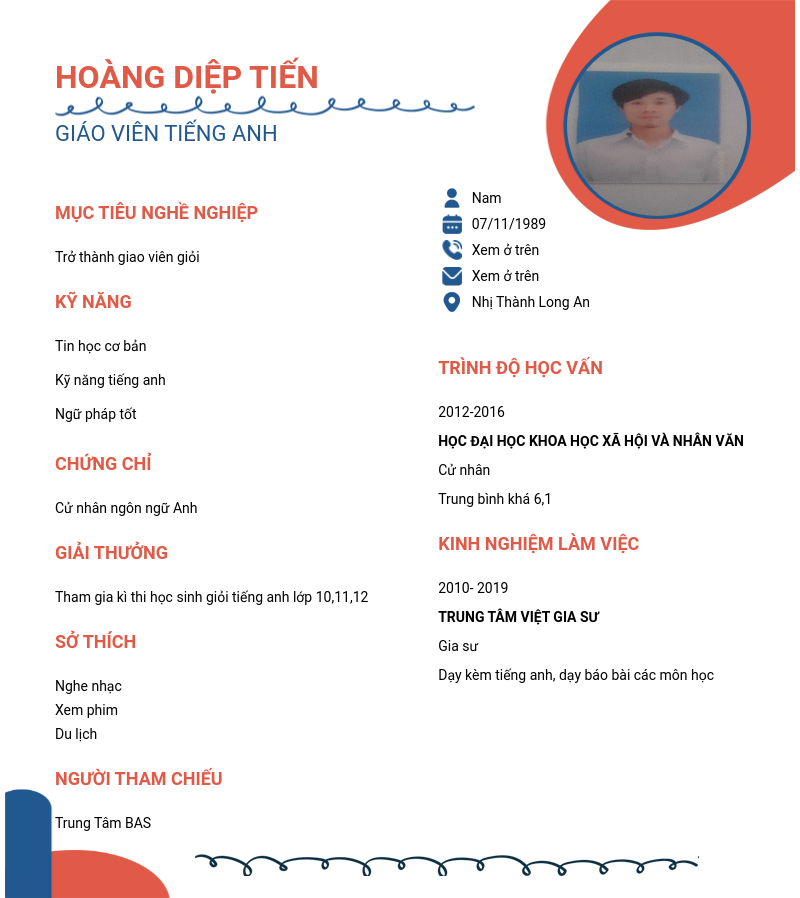 HOÀNG DIỆP TIẾN

GIÁO VIÊN TIẾNG ANH

MỤC TIÊU NGHỀ NGHIỆP

Trở thành giao viên giỏi

KỸ NĂNG

Tin học cơ bản

Kỹ năng tiếng anh

Ngữ pháp tốt

CHỨNG CHỈ

Cử nhân ngôn ngữ Anh

GIẢI THƯỞNG

Tham gia kì thi học sinh giỏi tiếng anh lớp 10,11,12

SỞ THÍCH

Nghe nhạc
Xem phim
Du lịch

NGƯỜI THAM CHIẾU

Trung Tâm BAS

Nam

07/11/1989

Xem ở trên

Xem ở trên

Nhị Thành Long An

TRÌNH ĐỘ HỌC VẤN

2012-2016

HỌC ĐẠI HỌC KHOA HỌC XÃ HỘI VÀ NHÂN VĂN

Cử nhân

Trung bình khá 6,1

KINH NGHIỆM LÀM VIỆC

2010- 2019

TRUNG TÂM VIỆT GIA SƯ

Gia sư

Dạy kèm tiếng anh, dạy báo bài các môn học